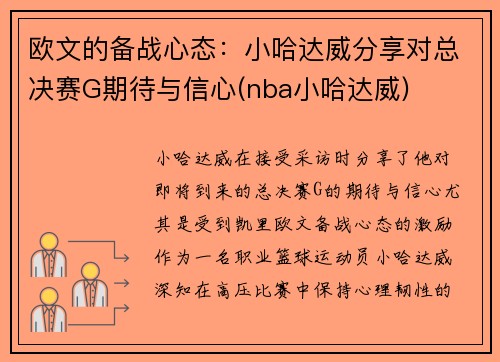 欧文的备战心态：小哈达威分享对总决赛G期待与信心(nba小哈达威)

小哈达威在接受采访时分享了他对即将到来的总决赛G的期待与信心尤其是受到凯里欧文备战心态的激励作为一名职业篮球运动员小哈达威深知在高压比赛中保持心理韧性的